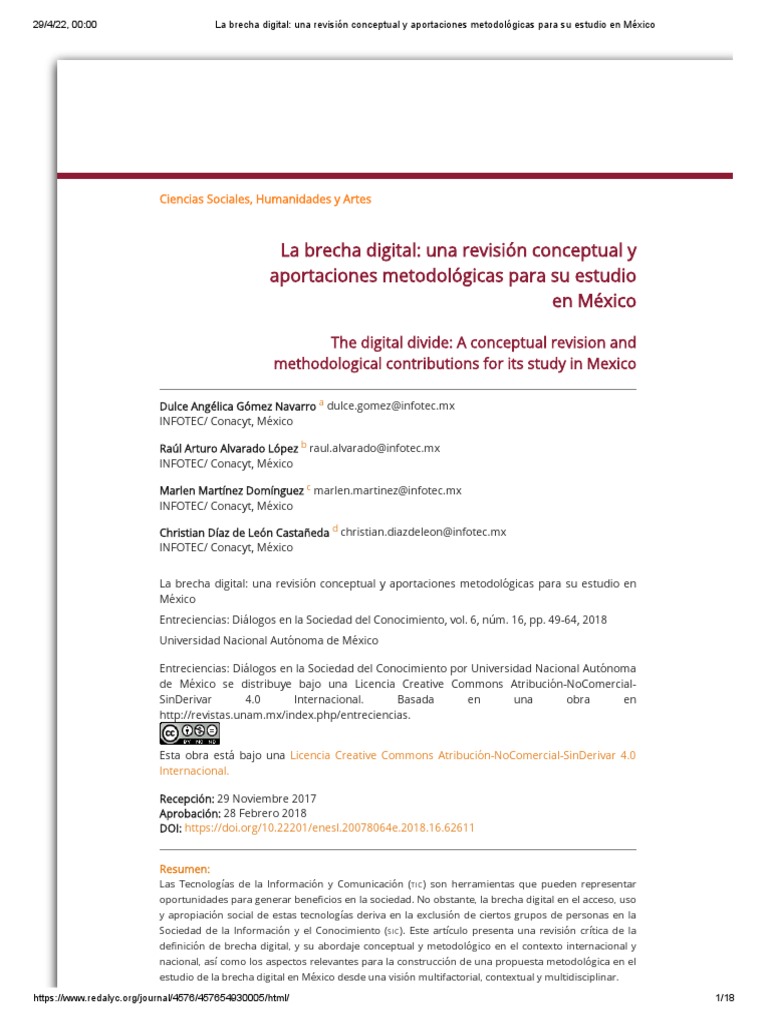 29/4/22, 00:00 La brecha digital: una revisión conceptual y aportaciones metodológicas para su estudio en México

Ciencias Sociales, Humanidades y Artes

La brecha digital: una revisión conceptual y aportaciones metodológicas para su estudio en México

The digital divide: A conceptual revision and methodological contributions for its study in Mexico

Dulce Angélica Gómez Navarro $^a$ dulce.gomez@infotec.mx
INFOTEC/ Conacyt, México

Raúl Arturo Alvarado López $^b$ raul.alvarado@infotec.mx
INFOTEC/ Conacyt, México

Marlen Martínez Domínguez $^c$ marlen.martinez@infotec.mx
INFOTEC/ Conacyt, México

Christian Díaz de León Castañeda $^d$ christian.diazdeleon@infotec.mx
INFOTEC/ Conacyt, México

La brecha digital: una revisión conceptual y aportaciones metodológicas para su estudio en México

Entreciencias: Diálogos en la Sociedad del Conocimiento, vol. 6, núm. 16, pp. 49-64, 2018

Universidad Nacional Autónoma de México

Entreciencias: Diálogos en la Sociedad del Conocimiento por Universidad Nacional Autónoma de Mèxico se distribuye bajo una Licencia Creative Commons Atribución-NoComercial-SinDerivar 4.0 Internacional. Basada en una obra en http://revistas.unam.mx/index.php/entreciencias.

Esta obra está bajo una Licencia Creative Commons Atribución-NoComercial-SinDerivar 4.0 Internacional.

Recepción: 29 Noviembre 2017
Aprobación: 28 Febrero 2018
DOI: https://doi.org/10.22201/enesl.20078064e.2018.16.62611

Resumen:
Las Tecnologías de la Información y Comunicación (TIC) son herramientas que pueden representar oportunidades para generar beneficios en la sociedad. No obstante, la brecha digital en el acceso, uso y apropiación social de estas tecnologías deriva en la exclusión de ciertos grupos de personas en la Sociedad de la Información y el Conocimiento (SIC). Este artículo presenta una revisión crítica de la definición de brecha digital, y su abordaje conceptual y metodológico en el contexto internacional y nacional, así como los aspectos relevantes para la construcción de una propuesta metodológica en el estudio de la brecha digital en México desde una visión multifactorial, contextual y multidisciplinar.

https://www.redalyc.org/journal/4576/457654930005/html/ 1/18